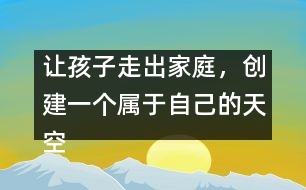 让孩子走出家庭，创建一个属于自己的天空